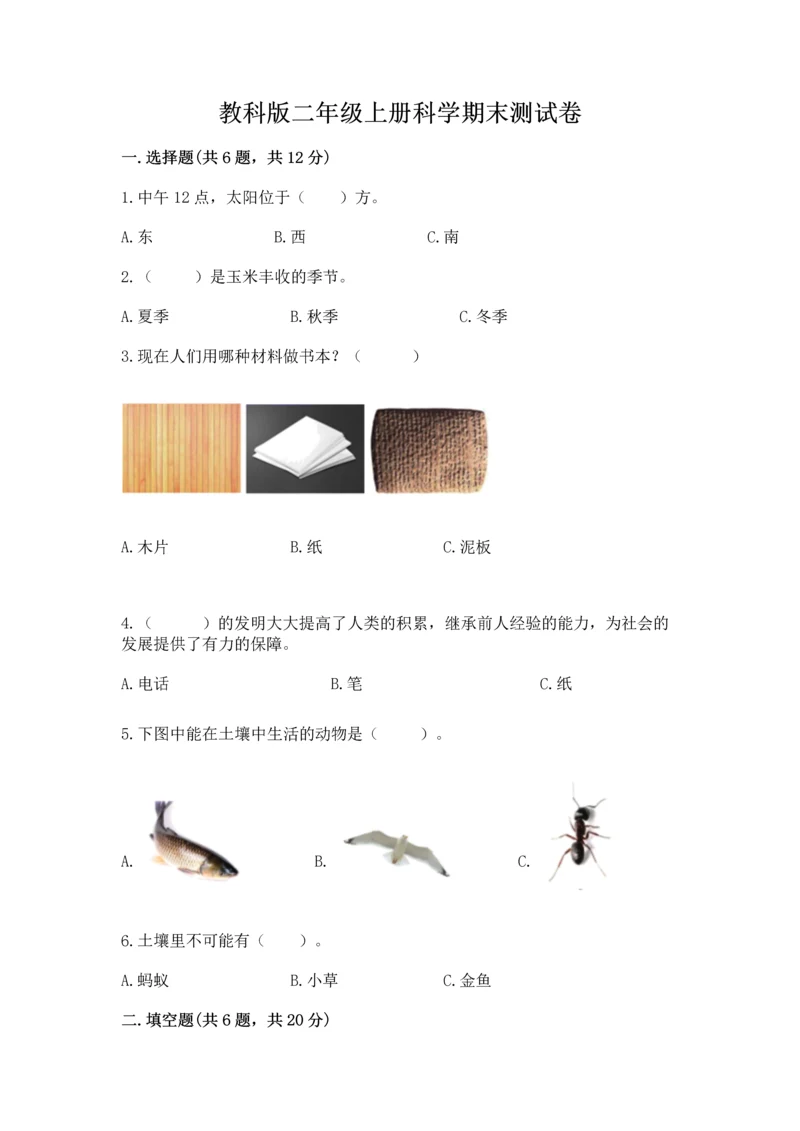 教科版二年级上册科学期末测试卷

一.选择题(共6题，共12分)

1.中午12点，太阳位于（　　）方。

A.东　　B.西　　C.南

2.（　　）是玉米丰收的季节。

A.夏季　　B.秋季　　C.冬季

3.现在人们用哪种材料做书本？（　　）

A.木片　　B.纸　　C.泥板

4.（　　）的发明大大提高了人类的积累，继承前人经验的能力，为社会的发展提供了有力的保障。

A.电话　　B.笔　　C.纸

5.下图中能在土壤中生活的动物是（　　）。

A.　　B.　　C.

6.土壤里不可能有（　　）。

A.蚂蚁　　B.小草　　C.金鱼

二.填空题(共6题，共20分)